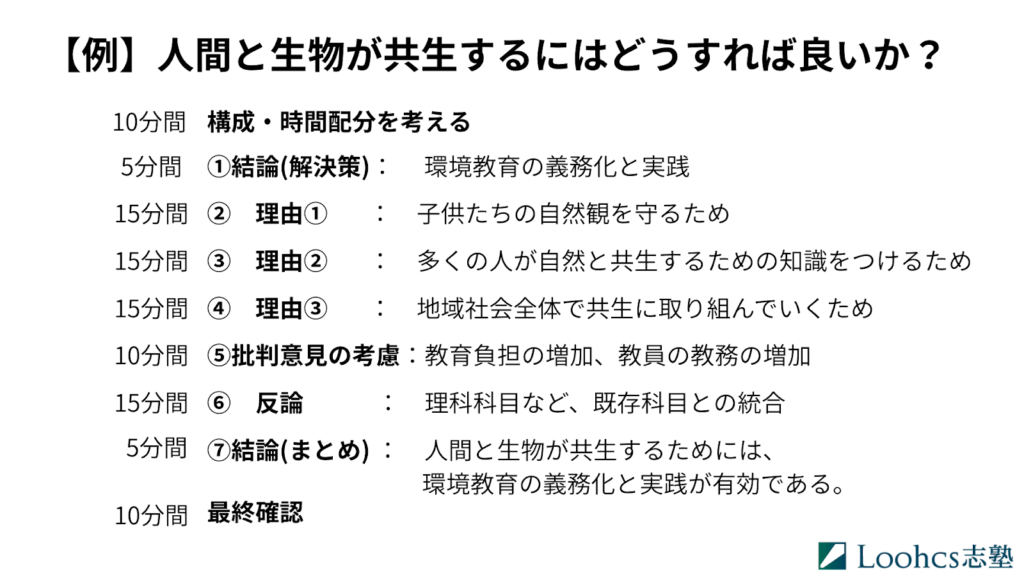 【例】人間と生物が共生するにはどうすれば良いか？

10分間 構成・時間配分を考える

5分間 ①結論(解決策)： 環境教育の義務化と実践

15分間 ② 理由① ： 子供たちの自然観を守るため

15分間 ③ 理由② ： 多くの人が自然と共生するための知識をつけるため

15分間 ④ 理由③ ： 地域社会全体で共生に取り組んでいくため

10分間 ⑤批判意見の考慮：教育負担の増加、教員の教務の増加

15分間 ⑥ 反論 ： 理科科目など、既存科目との統合

5分間 ⑦結論(まとめ) ： 人間と生物が共生するためには、環境教育の義務化と実践が有効である。

10分間 最終確認

Loohcs志塾